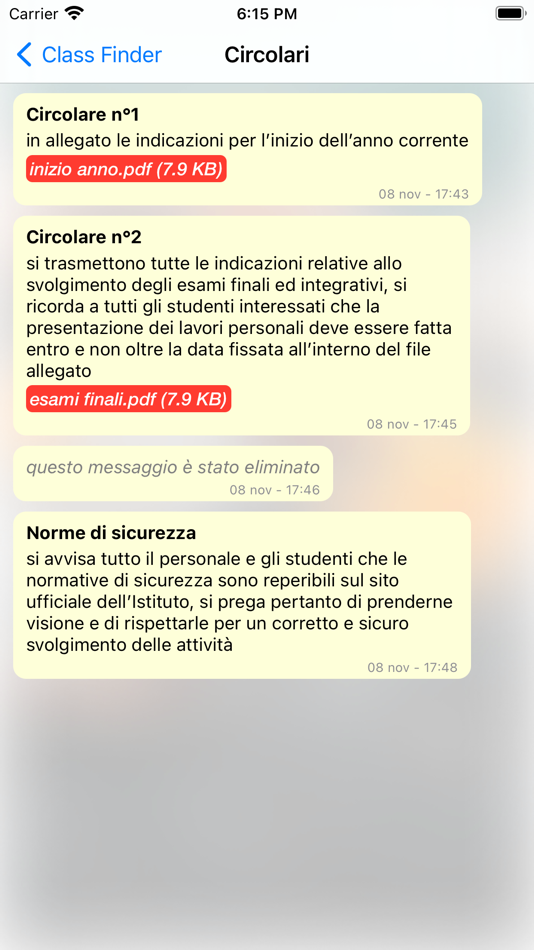 Carrier
6:15 PM

Class Finder
Circolari

Circolare n°1
in allegato le indicazioni per l'inizio dell'anno corrente
inizio anno.pdf (7.9 KB)
08 nov - 17:43

Circolare n°2
si trasmettono tutte le indicazioni relative allo svolgimento degli esami finali ed integrativi, si ricorda a tutti gli studenti interessati che la presentazione dei lavori personali deve essere fatta entro e non oltre la data fissata all'interno del file allegato
esami finali.pdf (7.9 KB)
08 nov - 17:45

questo messaggio è stato eliminato
08 nov - 17:46

Norme di sicurezza
si avvisa tutto il personale e gli studenti che le normative di sicurezza sono reperibili sul sito ufficiale dell'Istituto, si prega pertanto di prenderne visione e di rispettarle per un corretto e sicuro svolgimento delle attività
08 nov - 17:48